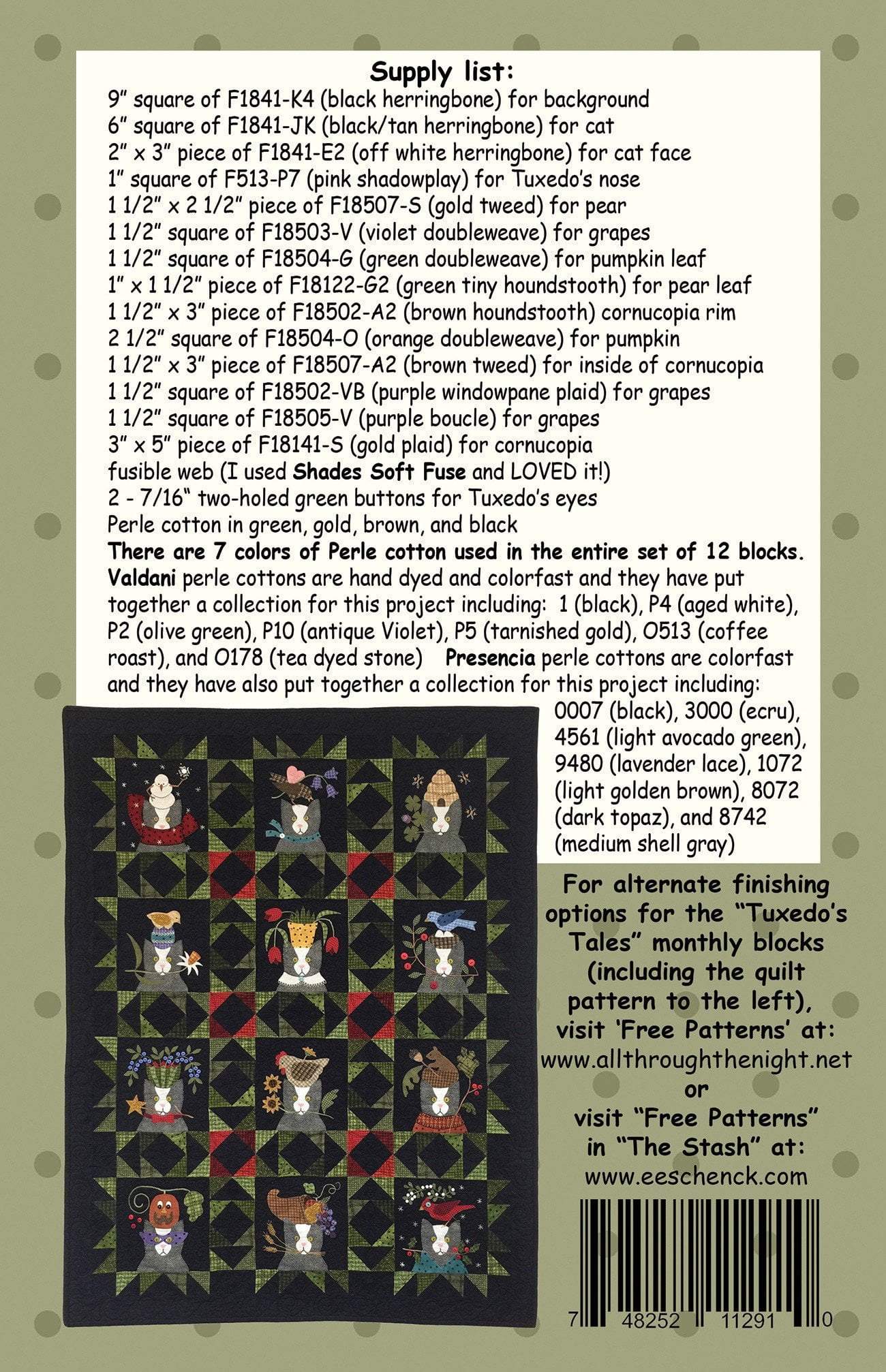 Supply list:
9" square of F1841-K4 (black herringbone) for background
6" square of F1841-JK (black/tan herringbone) for cat
2" x 3" piece of F1841-E2 (off white herringbone) for cat face
1" square of F513-P7 (pink shadowplay) for Tuxedo's nose
1 1/2" x 2 1/2" piece of F18507-S (gold tweed) for pear
1 1/2" square of F18503-V (violet doubleweave) for grapes
1 1/2" square of F18504-G (green doubleweave) for pumpkin leaf
1" x 1 1/2" piece of F18122-G2 (green tiny houndstooth) for pear leaf
1 1/2" x 3" piece of F18502-A2 (brown houndstooth) cornucopia rim
2 1/2" square of F18504-O (orange doubleweave) for pumpkin
1 1/2" x 3" piece of F18507-A2 (brown tweed) for inside of cornucopia
1 1/2" square of F18502-VB (purple windowpane plaid) for grapes
1 1/2" square of F18505-V (purple boucle) for grapes
3" x 5" piece of F18141-S (gold plaid) for cornucopia
fusible web (I used Shades Soft Fuse and LOVED it!)
2 - 7/16" two-holed green buttons for Tuxedo's eyes
Perle cotton in green, gold, brown, and black
There are 7 colors of Perle cotton used in the entire set of 12 blocks.
Valdani perle cottons are hand dyed and colorfast and they have put together a collection for this project including: 1 (black), P4 (aged white), P2 (olive green), P10 (antique Violet), P5 (tarnished gold), O513 (coffee roast), and O178 (tea dyed stone) Presencia perle cottons are colorfast and they have also put together a collection for this project including: 0007 (black), 3000 (ecru), 4561 (light avocado green), 9480 (lavender lace), 1072 (light golden brown), 8072 (dark topaz), and 8742 (medium shell gray)

For alternate finishing options for the "Tuxedo's Tales" monthly blocks (including the quilt pattern to the left), visit 'Free Patterns' at: www.allthroughthenight.net or visit "Free Patterns" in "The Stash" at: www.eeschenck.com

7 48252 11291 0